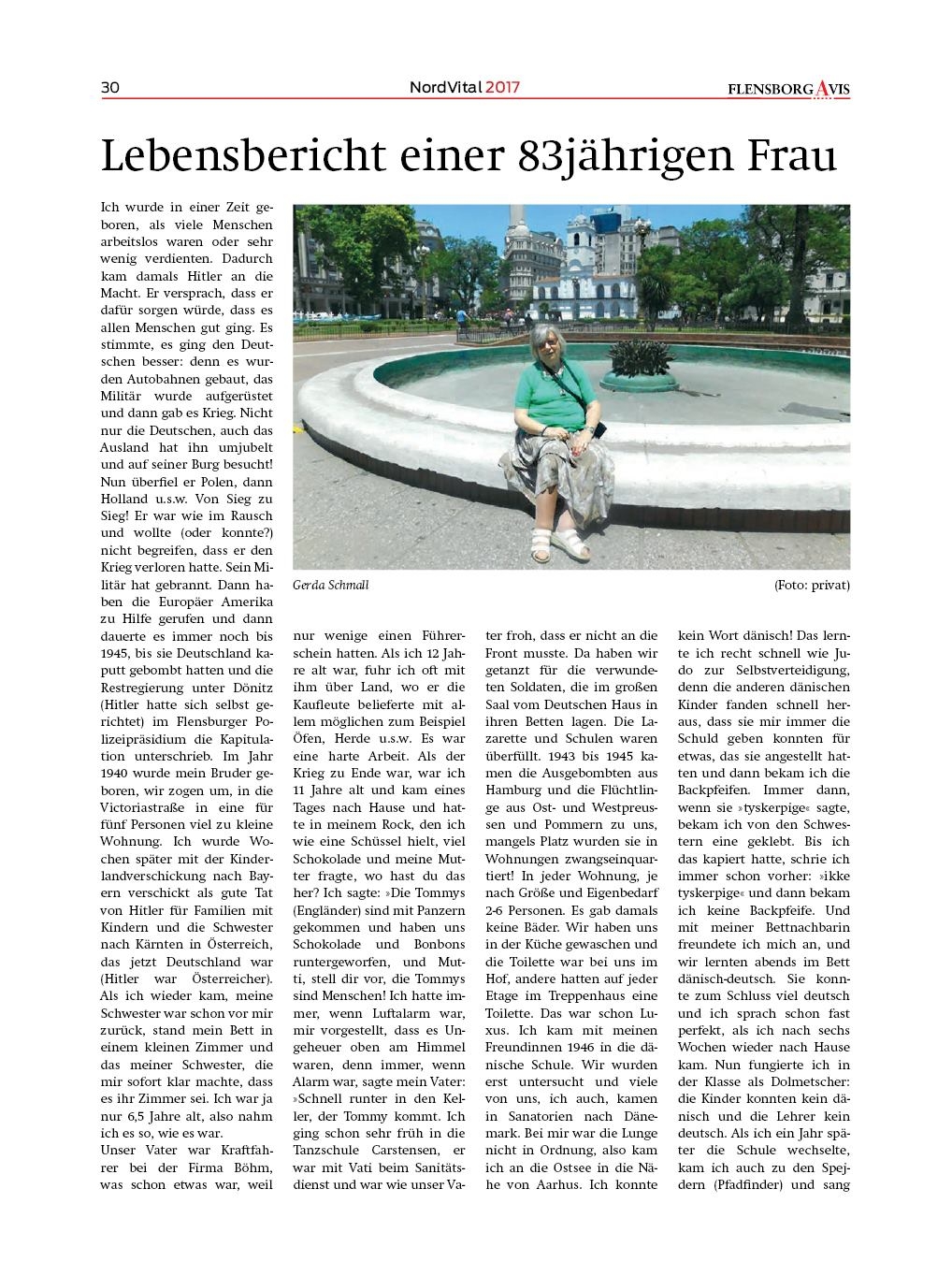 30 NordVital 2017 FLENSBORG AVIS

Lebensbericht einer 83jährigen Frau

Ich wurde in einer Zeit geboren, als viele Menschen arbeitslos waren oder sehr wenig verdienten. Dadurch kam damals Hitler an die Macht. Er versprach, dass er dafür sorgen würde, dass es allen Menschen gut ging. Es stimmte, es ging den Deutschen besser: denn es wurden Autobahnen gebaut, das Militär wurde aufgerüstet und dann gab es Krieg. Nicht nur die Deutschen, auch das Ausland hat ihn umjubelt und auf seiner Burg besucht! Nun überfiel er Polen, dann Holland u.s.w. Von Sieg zu Sieg! Er war wie im Rausch und wollte (oder konnte?) nicht begreifen, dass er den Krieg verloren hatte. Sein Militär hat gebrannt. Dann haben die Europäer Amerika zu Hilfe gerufen und dann dauerte es immer noch bis 1945, bis sie Deutschland kaputt gebombt hatten und die Restregierung unter Dönitz (Hitler hatte sich selbst gerichtet) im Flensburger Polizeipräsidium die Kapitulation unterschrieb. Im Jahr 1940 wurde mein Bruder geboren, wir zogen um, in die Victoriastraße in eine für fünf Personen viel zu kleine Wohnung. Ich wurde Wochen später mit der Kinderlandverschickung nach Bayern verschickt als gute Tat von Hitler für Familien mit Kindern und die Schwester nach Kärnten in Österreich, das jetzt Deutschland war (Hitler war Österreicher). Als ich wieder kam, meine Schwester war schon vor mir zurück, stand mein Bett in einem kleinen Zimmer und das meiner Schwester, die mir sofort klar machte, dass es ihr Zimmer sei. Ich war ja nur 6,5 Jahre alt, also nahm ich es so, wie es war.
Unser Vater war Kraftfahrer bei der Firma Böhm, was schon etwas war, weil

Gerda Schmall (Foto: privat)

nur wenige einen Führerschein hatten. Als ich 12 Jahre alt war, fuhr ich oft mit ihm über Land, wo er die Kaufleute belieferte mit allem möglichen zum Beispiel Öfen, Herde u.s.w. Es war eine harte Arbeit. Als der Krieg zu Ende war, war ich 11 Jahre alt und kam eines Tages nach Hause und hatte in meinem Rock, den ich wie eine Schüssel hielt, viel Schokolade und meine Mutter fragte, wo hast du das her? Ich sagte: »Die Tommys (Engländer) sind mit Panzern gekommen und haben uns Schokolade und Bonbons runtergeworfen, und Mutti, stell dir vor, die Tommys sind Menschen! Ich hatte immer, wenn Luftalarm war, mir vorgestellt, dass es Ungeheuer oben am Himmel waren, denn immer, wenn Alarm war, sagte mein Vater: »Schnell runter in den Keller, der Tommy kommt. Ich ging schon sehr früh in die Tanzschule Carstensen, er war mit Vati beim Sanitätsdienst und war wie unser Vater froh, dass er nicht an die Front musste. Da haben wir getanzt für die verwundeten Soldaten, die im großen Saal vom Deutschen Haus in ihren Betten lagen. Die Lazarette und Schulen waren überfüllt. 1943 bis 1945 kamen die Ausgebombten aus Hamburg und die Flüchtlinge aus Ost- und Westpreussen und Pommern zu uns, mangels Platz wurden sie in Wohnungen zwangseinquartiert! In jeder Wohnung, je nach Größe und Eigenbedarf 2-6 Personen. Es gab damals keine Bäder. Wir haben uns in der Küche gewaschen und die Toilette war bei uns im Hof, andere hatten auf jeder Etage im Treppenhaus eine Toilette. Das war schon Luxus. Ich kam mit meinen Freundinnen 1946 in die dänische Schule. Wir wurden erst untersucht und viele von uns, ich auch, kamen in Sanatorien nach Dänemark. Bei mir war die Lunge nicht in Ordnung, also kam ich an die Ostsee in die Nähe von Aarhus. Ich konnte kein Wort dänisch! Das lernte ich recht schnell wie Judo zur Selbstverteidigung, denn die anderen dänischen Kinder fanden schnell heraus, dass sie mir immer die Schuld geben konnten für etwas, das sie angestellt hatten und dann bekam ich die Backpfeifen. Immer dann, wenn sie »tyskerpige« sagte, bekam ich von den Schwestern eine geklebt. Bis ich das kapiert hatte, schrie ich immer schon vorher: »ikke tyskerpige« und dann bekam ich keine Backpfeife. Und mit meiner Bettnachbarin freundete ich mich an, und wir lernten abends im Bett dänisch-deutsch. Sie konnte zum Schluss viel deutsch und ich sprach schon fast perfekt, als ich nach sechs Wochen wieder nach Hause kam. Nun fungierte ich in der Klasse als Dolmetscher: die Kinder konnten kein dänisch und die Lehrer kein deutsch. Als ich ein Jahr später die Schule wechselte, kam ich auch zu den Spejdern (Pfadfinder) und sang